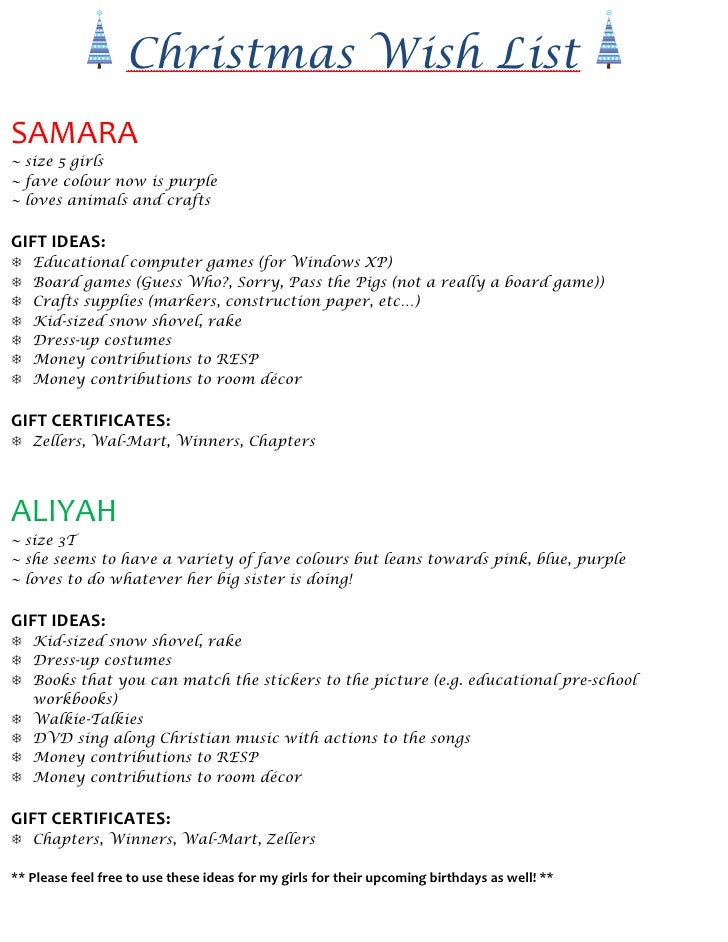 Christmas Wish List

SAMARA
~ size 5 girls
~ fave colour now is purple
~ loves animals and crafts

GIFT IDEAS:
❄ Educational computer games (for Windows XP)
❄ Board games (Guess Who?, Sorry, Pass the Pigs (not a really a board game))
❄ Crafts supplies (markers, construction paper, etc…)
❄ Kid-sized snow shovel, rake
❄ Dress-up costumes
❄ Money contributions to RESP
❄ Money contributions to room décor

GIFT CERTIFICATES:
❄ Zellers, Wal-Mart, Winners, Chapters

ALIYAH
~ size 3T
~ she seems to have a variety of fave colours but leans towards pink, blue, purple
~ loves to do whatever her big sister is doing!

GIFT IDEAS:
❄ Kid-sized snow shovel, rake
❄ Dress-up costumes
❄ Books that you can match the stickers to the picture (e.g. educational pre-school workbooks)
❄ Walkie-Talkies
❄ DVD sing along Christian music with actions to the songs
❄ Money contributions to RESP
❄ Money contributions to room décor

GIFT CERTIFICATES:
❄ Chapters, Winners, Wal-Mart, Zellers

** Please feel free to use these ideas for my girls for their upcoming birthdays as well! **